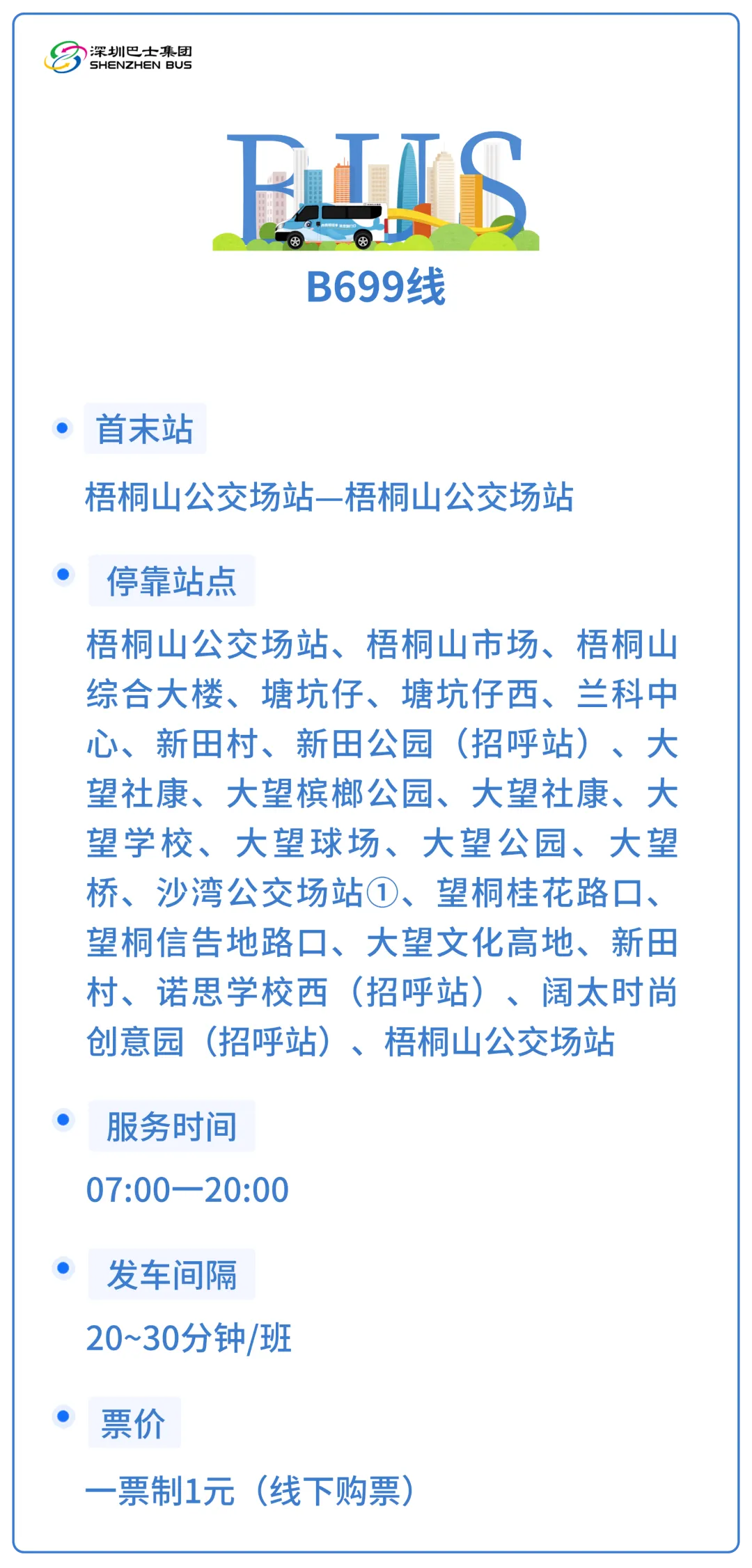 深圳巴士集团
SHENZHEN BUS

BUS

B699线

• 首末站

梧桐山公交场站—梧桐山公交场站

• 停靠站点

梧桐山公交场站、梧桐山市场、梧桐山综合大楼、塘坑仔、塘坑仔西、兰科中心、新田村、新田公园（招呼站）、大望社康、大望槟榔公园、大望社康、大望学校、大望球场、大望公园、大望桥、沙湾公交场站①、望桐桂花路口、望桐信告地路口、大望文化高地、新田村、诺思学校西（招呼站）、阔太时尚创意园（招呼站）、梧桐山公交场站

• 服务时间

07:00—20:00

• 发车间隔

20~30分钟/班

• 票价

一票制1元（线下购票）